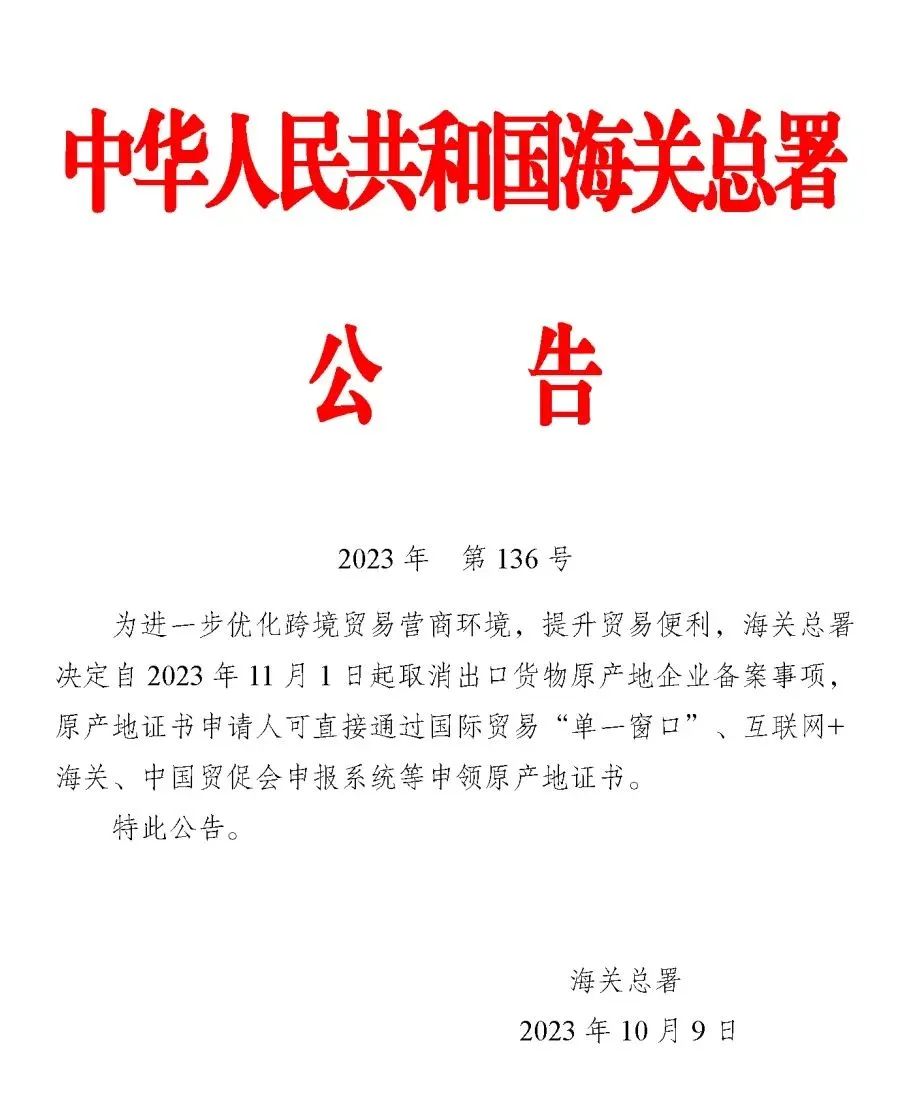 中华人民共和国海关总署

公 告

2023年 第136号

为进一步优化跨境贸易营商环境，提升贸易便利，海关总署决定自2023年11月1日起取消出口货物原产地企业备案事项，原产地证书申请人可直接通过国际贸易“单一窗口”、互联网+海关、中国贸促会申报系统等申领原产地证书。

特此公告。

海关总署

2023年10月9日